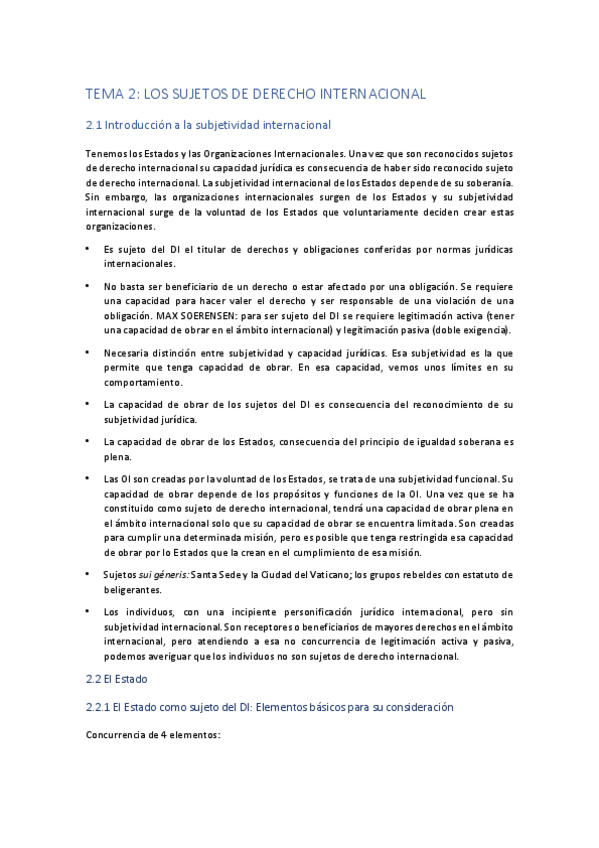 TEMA 2: LOS SUJETOS DE DERECHO INTERNACIONAL

2.1 Introducción a la subjetividad internacional

Tenemos los Estados y las Organizaciones Internacionales. Una vez que son reconocidos sujetos de derecho internacional su capacidad jurídica es consecuencia de haber sido reconocido sujeto de derecho internacional. La subjetividad internacional de los Estados depende de su soberanía. Sin embargo, las organizaciones internacionales surgen de los Estados y su subjetividad internacional surge de la voluntad de los Estados que voluntariamente deciden crear estas organizaciones.

• Es sujeto del DI el titular de derechos y obligaciones conferidas por normas jurídicas internacionales.

• No basta ser beneficiario de un derecho o estar afectado por una obligación. Se requiere una capacidad para hacer valer el derecho y ser responsable de una violación de una obligación. MAX SOERENSEN: para ser sujeto del DI se requiere legitimación activa (tener una capacidad de obrar en el ámbito internacional) y legitimación pasiva (doble exigencia).

• Necesaria distinción entre subjetividad y capacidad jurídicas. Esa subjetividad es la que permite que tenga capacidad de obrar. En esa capacidad, vemos unos límites en su comportamiento.

• La capacidad de obrar de los sujetos del DI es consecuencia del reconocimiento de su subjetividad jurídica.

• La capacidad de obrar de los Estados, consecuencia del principio de igualdad soberana es plena.

• Las OI son creadas por la voluntad de los Estados, se trata de una subjetividad funcional. Su capacidad de obrar depende de los propósitos y funciones de la OI. Una vez que se ha constituido como sujeto de derecho internacional, tendrá una capacidad de obrar plena en el ámbito internacional solo que su capacidad de obrar se encuentra limitada. Son creadas para cumplir una determinada misión, pero es posible que tenga restringida esa capacidad de obrar por lo Estados que la crean en el cumplimiento de esa misión.

• Sujetos sui géneris: Santa Sede y la Ciudad del Vaticano; los grupos rebeldes con estatuto de beligerantes.

• Los individuos, con una incipiente personificación jurídico internacional, pero sin subjetividad internacional. Son receptores o beneficiarios de mayores derechos en el ámbito internacional, pero atendiendo a esa no concurrencia de legitimación activa y pasiva, podemos averiguar que los individuos no son sujetos de derecho internacional.

2.2 El Estado

2.2.1 El Estado como sujeto del DI: Elementos básicos para su consideración

Concurrencia de 4 elementos: